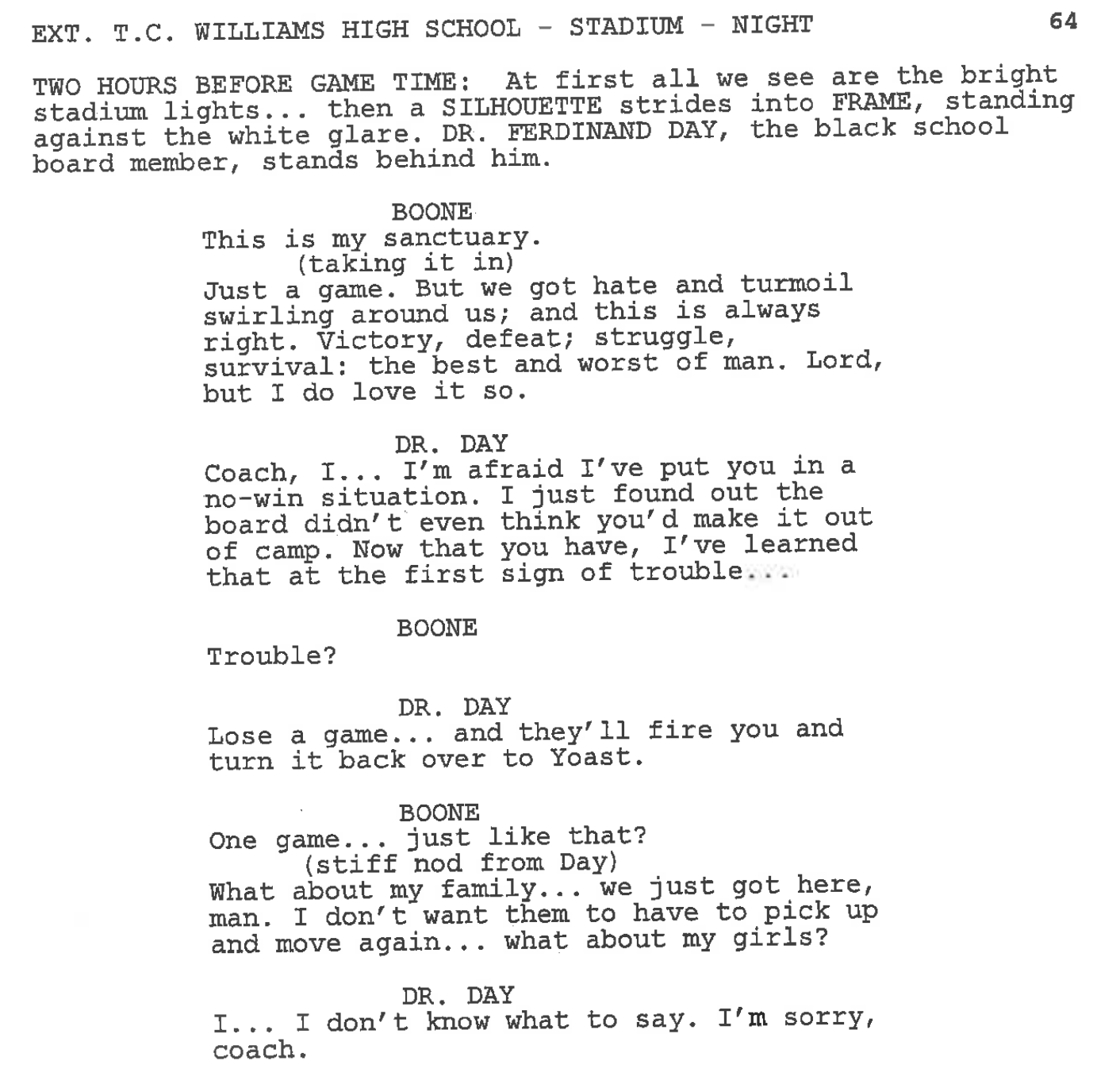 EXT. T.C. WILLIAMS HIGH SCHOOL - STADIUM - NIGHT

64

TWO HOURS BEFORE GAME TIME: At first all we see are the bright stadium lights... then a SILHOUETTE strides into FRAME, standing against the white glare. DR. FERDINAND DAY, the black school board member, stands behind him.

BOONE
This is my sanctuary.
(taking it in)
Just a game. But we got hate and turmoil swirling around us; and this is always right. Victory, defeat; struggle, survival: the best and worst of man. Lord, but I do love it so.

DR. DAY
Coach, I... I'm afraid I've put you in a no-win situation. I just found out the board didn't even think you'd make it out of camp. Now that you have, I've learned that at the first sign of trouble...

BOONE
Trouble?

DR. DAY
Lose a game... and they'll fire you and turn it back over to Yoast.

BOONE
One game... just like that?
(stiff nod from Day)
What about my family... we just got here, man. I don't want them to have to pick up and move again... what about my girls?

DR. DAY
I... I don't know what to say. I'm sorry, coach.